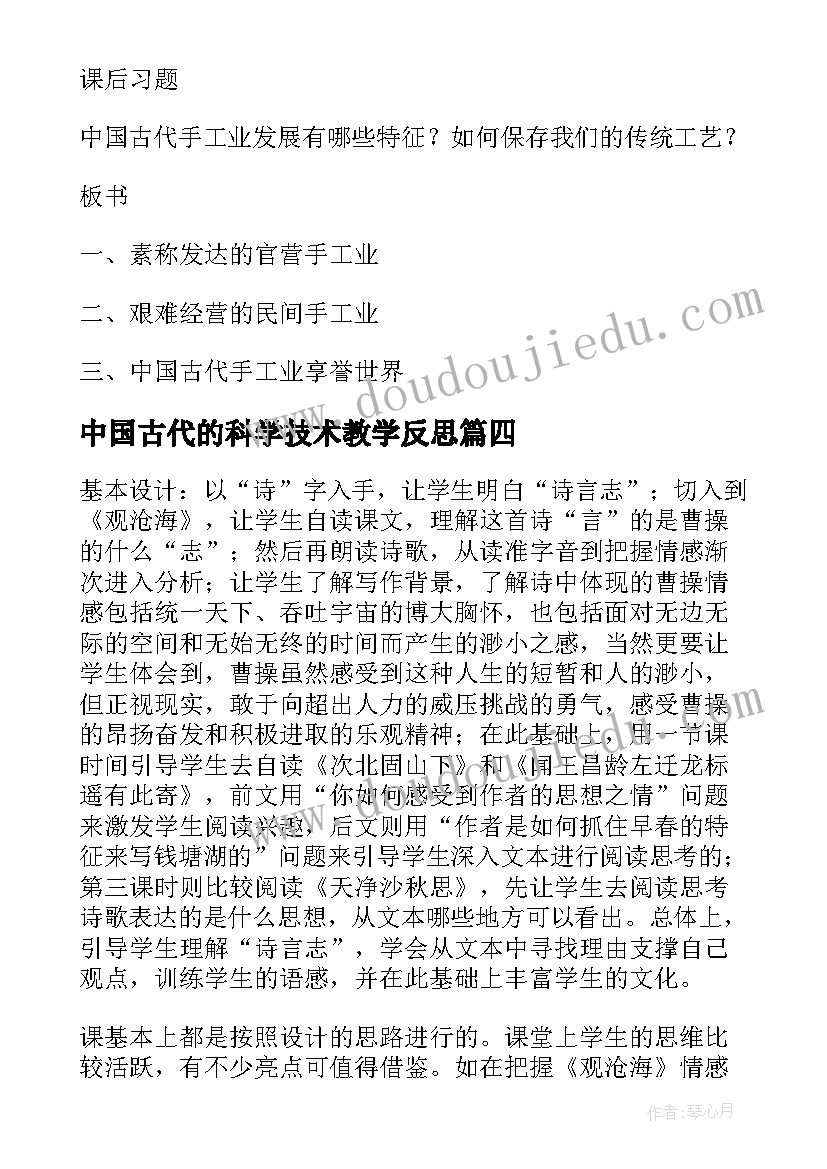 课后习题

中国古代手工业发展有哪些特征？如何保存我们的传统工艺？

板书

一、素称发达的官营手工业

二、艰难经营的民间手工业

三、中国古代手工业享誉世界

www.doudoujiedu.com

中国古代的科学技术教学反思篇四

基本设计：以“诗”字入手，让学生明白“诗言志”；切入到《观沧海》，让学生自读课文，理解这首诗“言”的是曹操的什么“志”；然后再朗读诗歌，从读准字音到把握情感渐次进入分析；让学生了解写作背景，了解诗中体现的曹操情感包括统一天下、吞吐宇宙的博大胸怀，也包括面对无边无际的空间和无始无终的时间而产生的渺小之感，当然更要让学生体会到，曹操虽然感受到这种人生的短暂和人的渺小，但正视现实，敢于向超出人力的威压挑战的勇气，感受曹操的昂扬奋发和积极进取的乐观精神；在此基础上，用一节课时间引导学生去自读《次北固山下》和《闻王昌龄左迁龙标遥有此寄》，前文用“你如何感受到作者的思想之情”问题来激发学生阅读兴趣，后文则用“作者是如何抓住早春的特征来写钱塘湖的”问题来引导学生深入文本进行阅读思考的；第三课时则比较阅读《天净沙秋思》，先让学生去阅读思考诗歌表达的是什么思想，从文本哪些地方可以看出。总体上，引导学生理解“诗言志”，学会从文本中寻找理由支撑自己观点，训练学生的语感，并在此基础上丰富学生的文化。

课基本上都是按照设计的思路进行的。课堂上学生的思维比较活跃，有不少亮点可值得借鉴。如在把握《观沧海》情感

作者：琴心月